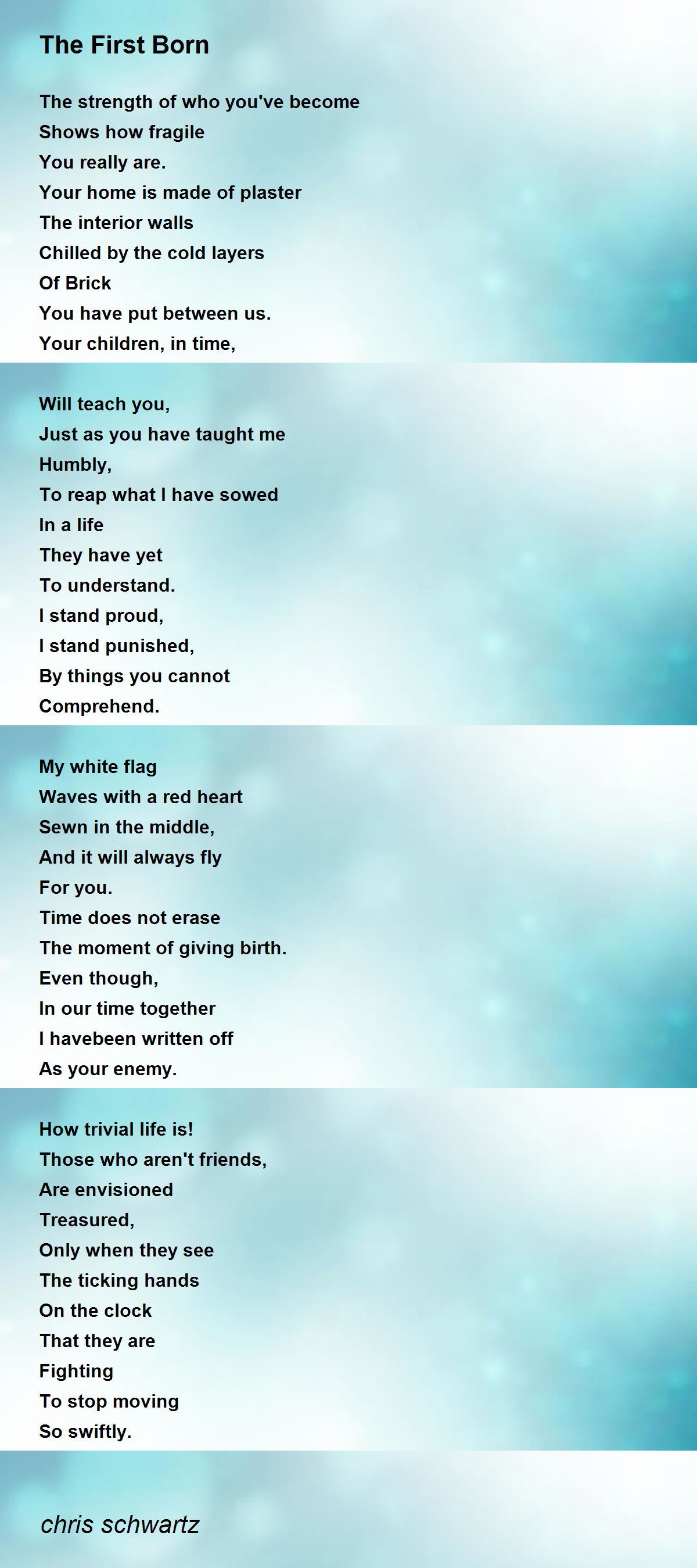 The First Born

The strength of who you've become
Shows how fragile
You really are.
Your home is made of plaster
The interior walls
Chilled by the cold layers
Of Brick
You have put between us.
Your children, in time,

Will teach you,
Just as you have taught me
Humbly,
To reap what I have sowed
In a life
They have yet
To understand.
I stand proud,
I stand punished,
By things you cannot
Comprehend.

My white flag
Waves with a red heart
Sewn in the middle,
And it will always fly
For you.
Time does not erase
The moment of giving birth.
Even though,
In our time together
I havebeen written off
As your enemy.

How trivial life is!
Those who aren't friends,
Are envisioned
Treasured,
Only when they see
The ticking hands
On the clock
That they are
Fighting
To stop moving
So swiftly.

chris schwartz